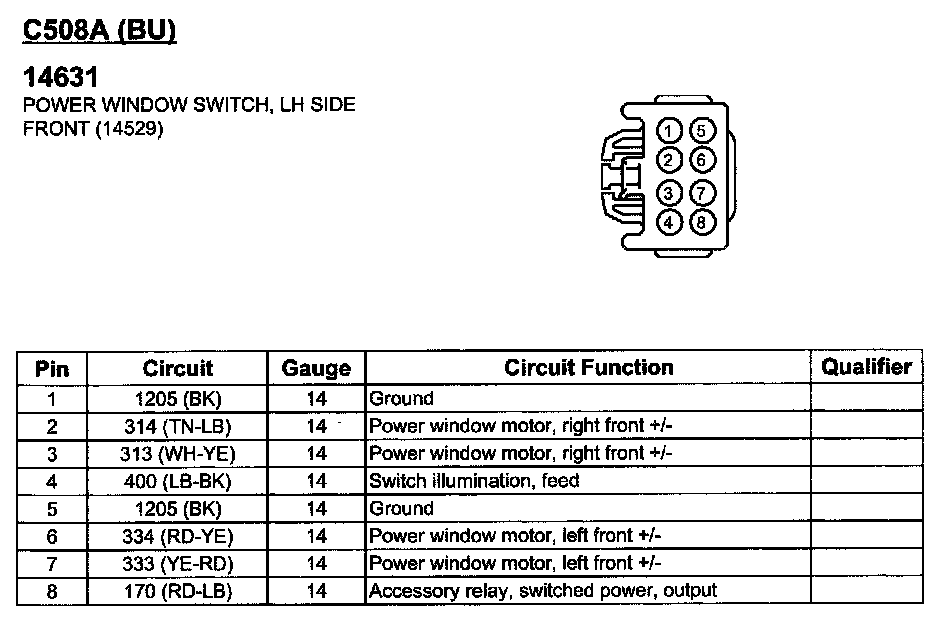 C508A (BU)

14631
POWER WINDOW SWITCH, LH SIDE FRONT (14529)

1 5
2 6
3 7
4 8

| Pin | Circuit | Gauge | Circuit Function | Qualifier |
|---|---|---|---|---|
| 1 | 1205 (BK) | 14 | Ground | |
| 2 | 314 (TN-LB) | 14 | Power window motor, right front +/- | |
| 3 | 313 (WH-YE) | 14 | Power window motor, right front +/- | |
| 4 | 400 (LB-BK) | 14 | Switch illumination, feed | |
| 5 | 1205 (BK) | 14 | Ground | |
| 6 | 334 (RD-YE) | 14 | Power window motor, left front +/- | |
| 7 | 333 (YE-RD) | 14 | Power window motor, left front +/- | |
| 8 | 170 (RD-LB) | 14 | Accessory relay, switched power, output | |